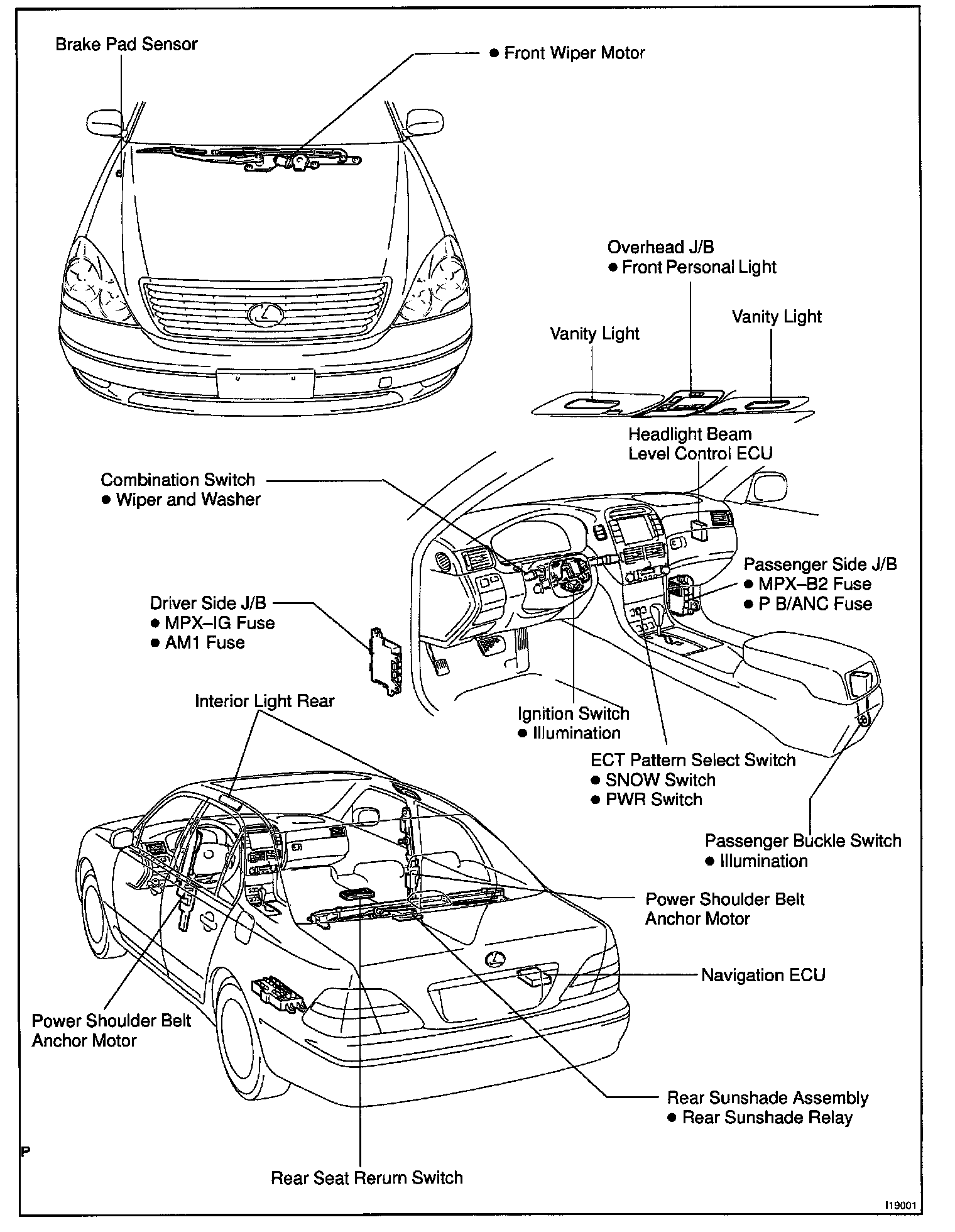 Brake Pad Sensor

● Front Wiper Motor

Overhead J/B
● Front Personal Light

Vanity Light

Vanity Light

Headlight Beam
Level Control ECU

Combination Switch
● Wiper and Washer

Passenger Side J/B
● MPX–B2 Fuse
● P B/ANC Fuse

Driver Side J/B
● MPX–IG Fuse
● AM1 Fuse

Interior Light Rear

Ignition Switch
● Illumination

ECT Pattern Select Switch
● SNOW Switch
● PWR Switch

Passenger Buckle Switch
● Illumination

Power Shoulder Belt
Anchor Motor

Navigation ECU

Power Shoulder Belt
Anchor Motor

Rear Sunshade Assembly
● Rear Sunshade Relay

P

Rear Seat Rerurn Switch

I19001